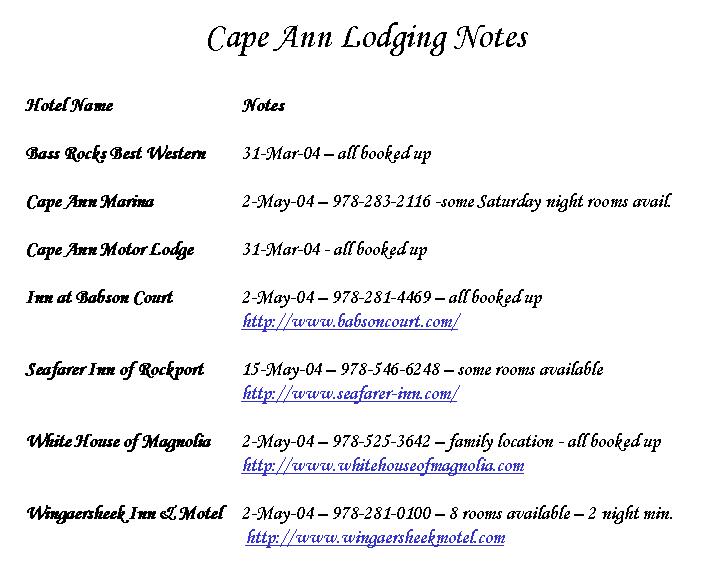 Cape Ann Lodging Notes

| Hotel Name | Notes |
|---|---|
| Bass Rocks Best Western | 31-Mar-04 – all booked up |
| Cape Ann Marina | 2-May-04 – 978-283-2116 -some Saturday night rooms avail. |
| Cape Ann Motor Lodge | 31-Mar-04 - all booked up |
| Inn at Babson Court | 2-May-04 – 978-281-4469 – all booked up http://www.babsoncourt.com/ |
| Seafarer Inn of Rockport | 15-May-04 – 978-546-6248 – some rooms available http://www.seafarer-inn.com/ |
| White House of Magnolia | 2-May-04 – 978-525-3642 – family location - all booked up http://www.whitehouseofmagnolia.com |
| Wingaersheek Inn & Motel | 2-May-04 – 978-281-0100 – 8 rooms available – 2 night min. http://www.wingaersheekmotel.com |